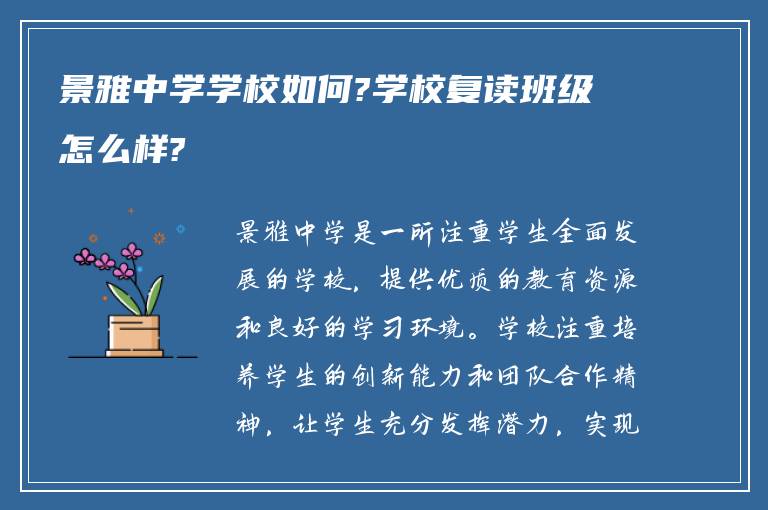 景雅中学学校如何?学校复读班级怎么样?

景雅中学是一所注重学生全面发展的学校，提供优质的教育资源和良好的学习环境。学校注重培养学生的创新能力和团队合作精神，让学生充分发挥潜力，实现